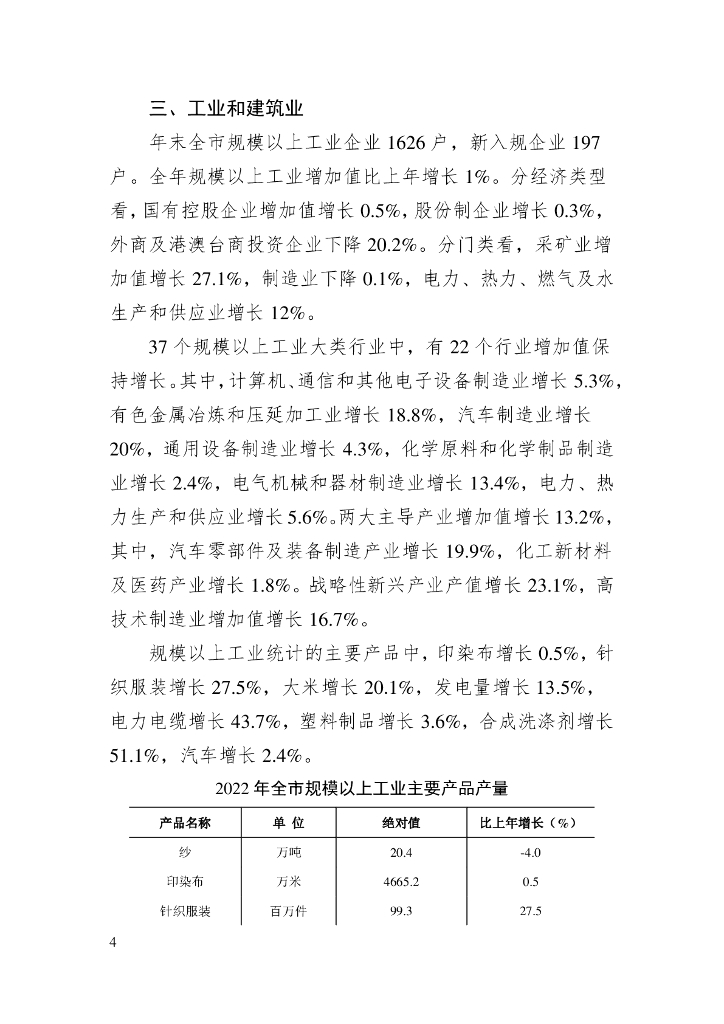 三、工业和建筑业

年末全市规模以上工业企业 1626 户，新入规企业 197 户。全年规模以上工业增加值比上年增长 1%。分经济类型看，国有控股企业增加值增长 0.5%，股份制企业增长 0.3%，外商及港澳台商投资企业下降 20.2%。分门类看，采矿业增加值增长 27.1%，制造业下降 0.1%，电力、热力、燃气及水生产和供应业增长 12%。

37 个规模以上工业大类行业中，有 22 个行业增加值保持增长。其中，计算机、通信和其他电子设备制造业增长 5.3%，有色金属冶炼和压延加工业增长 18.8%，汽车制造业增长 20%，通用设备制造业增长 4.3%，化学原料和化学制品制造业增长 2.4%，电气机械和器材制造业增长 13.4%，电力、热力生产和供应业增长 5.6%。两大主导产业增加值增长 13.2%，其中，汽车零部件及装备制造产业增长 19.9%，化工新材料及医药产业增长 1.8%。战略性新兴产业产值增长 23.1%，高技术制造业增加值增长 16.7%。

规模以上工业统计的主要产品中，印染布增长 0.5%，针织服装增长 27.5%，大米增长 20.1%，发电量增长 13.5%，电力电缆增长 43.7%，塑料制品增长 3.6%，合成洗涤剂增长 51.1%，汽车增长 2.4%。

2022 年全市规模以上工业主要产品产量

| 产品名称 | 单 位 | 绝对值 | 比上年增长（%） |
|---|---|---|---|
| 纱 | 万吨 | 20.4 | -4.0 |
| 印染布 | 万米 | 4665.2 | 0.5 |
| 针织服装 | 百万件 | 99.3 | 27.5 |

4